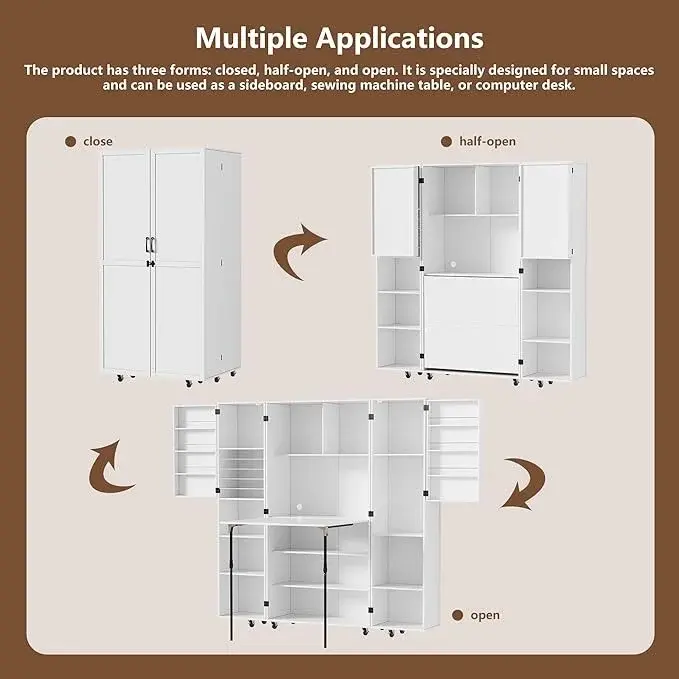 Multiple Applications

The product has three forms: closed, half-open, and open. It is specially designed for small spaces and can be used as a sideboard, sewing machine table, or computer desk.

close

half-open

open